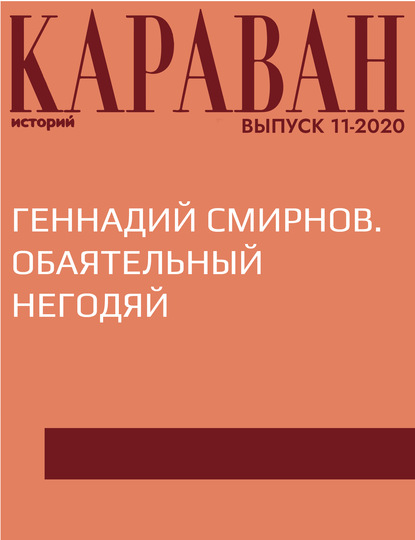 КАРАВАН
историй
ВЫПУСК 11-2020

ГЕННАДИЙ СМИРНОВ. ОБАЯТЕЛЬНЫЙ НЕГОДЯЙ